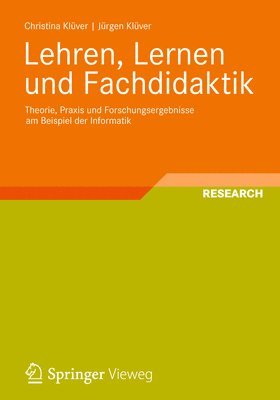 Christina Klüver | Jürgen Klüver

Lehren, Lernen und Fachdidaktik

Theorie, Praxis und Forschungsergebnisse am Beispiel der Informatik

RESEARCH

Springer Vieweg